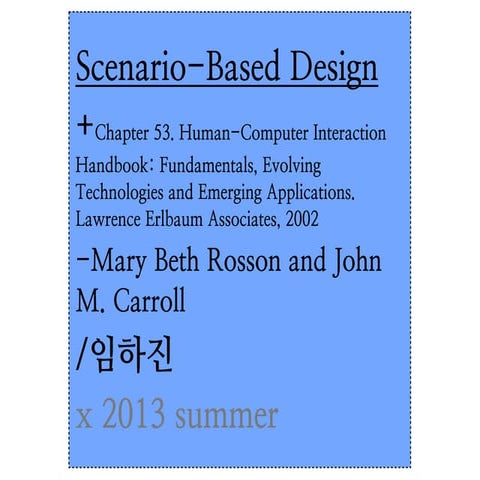 Scenario-Based Design

+Chapter 53. Human-Computer Interaction Handbook: Fundamentals, Evolving Technologies and Emerging Applications. Lawrence Erlbaum Associates, 2002

-Mary Beth Rosson and John M. Carroll

/임하진

x 2013 summer